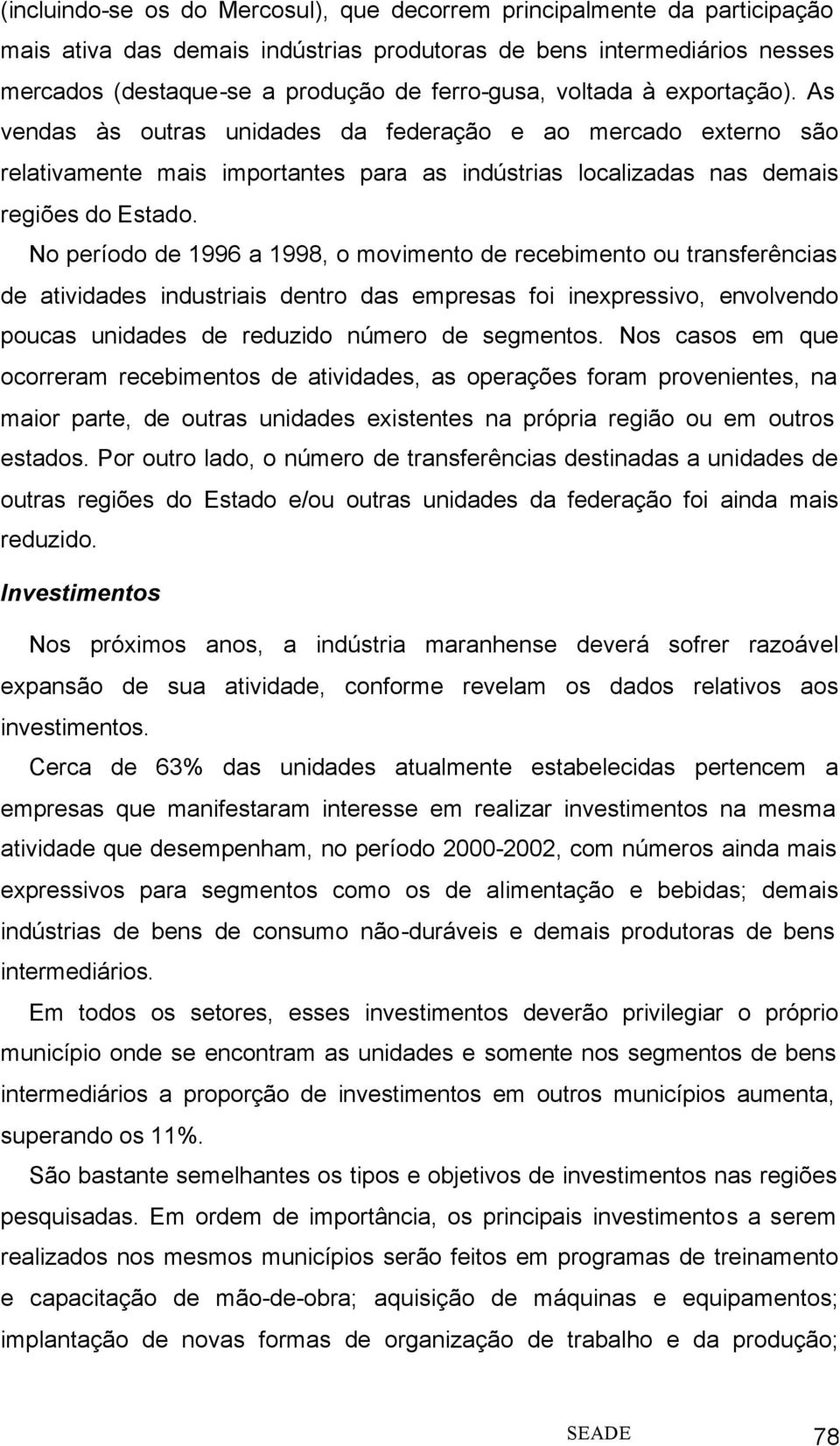 (incluindo-se os do Mercosul), que decorrem principalmente da participação mais ativa das demais indústrias produtoras de bens intermediários nesses mercados (destaque-se a produção de ferro-gusa, voltada à exportação). As vendas às outras unidades da federação e ao mercado externo são relativamente mais importantes para as indústrias localizadas nas demais regiões do Estado.

No período de 1996 a 1998, o movimento de recebimento ou transferências de atividades industriais dentro das empresas foi inexpressivo, envolvendo poucas unidades de reduzido número de segmentos. Nos casos em que ocorreram recebimentos de atividades, as operações foram provenientes, na maior parte, de outras unidades existentes na própria região ou em outros estados. Por outro lado, o número de transferências destinadas a unidades de outras regiões do Estado e/ou outras unidades da federação foi ainda mais reduzido.

Investimentos

Nos próximos anos, a indústria maranhense deverá sofrer razoável expansão de sua atividade, conforme revelam os dados relativos aos investimentos.

Cerca de 63% das unidades atualmente estabelecidas pertencem a empresas que manifestaram interesse em realizar investimentos na mesma atividade que desempenham, no período 2000-2002, com números ainda mais expressivos para segmentos como os de alimentação e bebidas; demais indústrias de bens de consumo não-duráveis e demais produtoras de bens intermediários.

Em todos os setores, esses investimentos deverão privilegiar o próprio município onde se encontram as unidades e somente nos segmentos de bens intermediários a proporção de investimentos em outros municípios aumenta, superando os 11%.

São bastante semelhantes os tipos e objetivos de investimentos nas regiões pesquisadas. Em ordem de importância, os principais investimentos a serem realizados nos mesmos municípios serão feitos em programas de treinamento e capacitação de mão-de-obra; aquisição de máquinas e equipamentos; implantação de novas formas de organização de trabalho e da produção;

SEADE 78